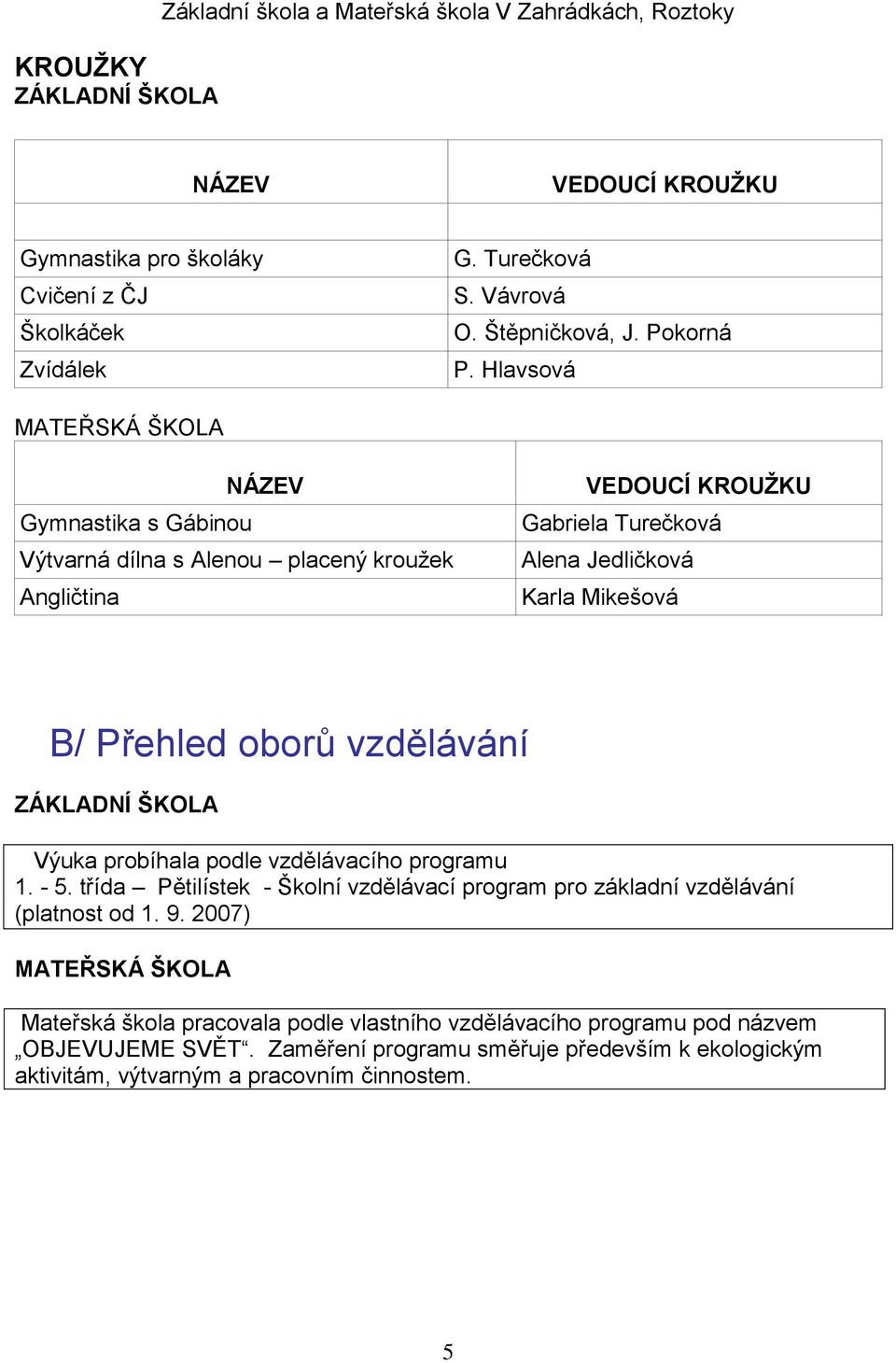 Základní škola a Mateřská škola V Zahrádkách, Roztoky

KROUŽKY
ZÁKLADNÍ ŠKOLA

| NÁZEV | VEDOUCÍ KROUŽKU |
|---|---|
| | |
| Gymnastika pro školáky | G. Turečková |
| Cvičení z ČJ | S. Vávrová |
| Školkáček | O. Štěpničková, J. Pokorná |
| Zvídálek | P. Hlavsová |

MATEŘSKÁ ŠKOLA

| NÁZEV | VEDOUCÍ KROUŽKU |
|---|---|
| Gymnastika s Gábinou | Gabriela Turečková |
| Výtvarná dílna s Alenou – placený kroužek | Alena Jedličková |
| Angličtina | Karla Mikešová |

B/ Přehled oborů vzdělávání

ZÁKLADNÍ ŠKOLA

Výuka probíhala podle vzdělávacího programu
1. - 5. třída – Pětilístek - Školní vzdělávací program pro základní vzdělávání (platnost od 1. 9. 2007)

MATEŘSKÁ ŠKOLA

Mateřská škola pracovala podle vlastního vzdělávacího programu pod názvem „OBJEVUJEME SVĚT“. Zaměření programu směřuje především k ekologickým aktivitám, výtvarným a pracovním činnostem.

5